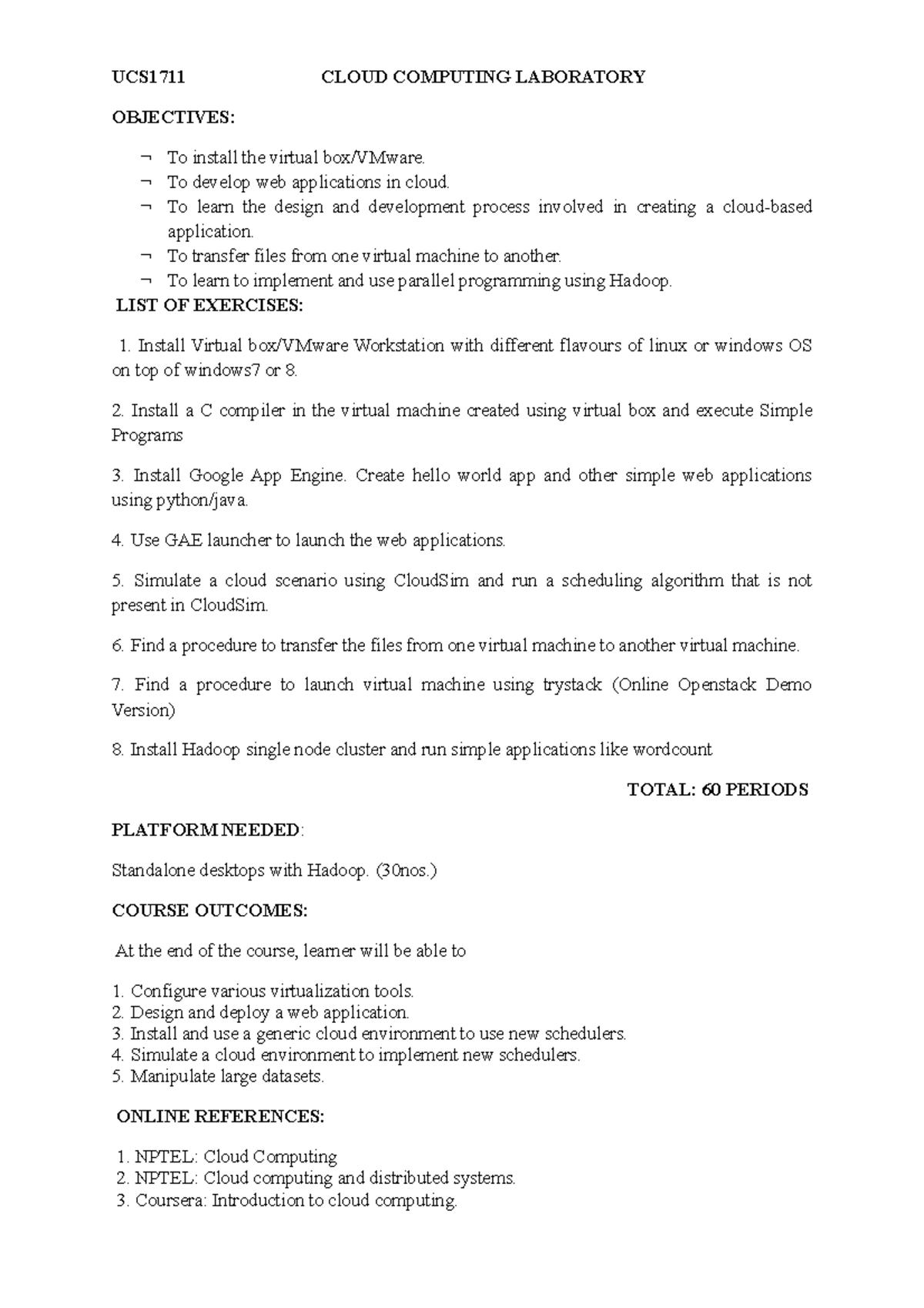 UCS1711 CLOUD COMPUTING LABORATORY

OBJECTIVES:

¬ To install the virtual box/VMware.
¬ To develop web applications in cloud.
¬ To learn the design and development process involved in creating a cloud-based application.
¬ To transfer files from one virtual machine to another.
¬ To learn to implement and use parallel programming using Hadoop.

LIST OF EXERCISES:

1. Install Virtual box/VMware Workstation with different flavours of linux or windows OS on top of windows7 or 8.

2. Install a C compiler in the virtual machine created using virtual box and execute Simple Programs

3. Install Google App Engine. Create hello world app and other simple web applications using python/java.

4. Use GAE launcher to launch the web applications.

5. Simulate a cloud scenario using CloudSim and run a scheduling algorithm that is not present in CloudSim.

6. Find a procedure to transfer the files from one virtual machine to another virtual machine.

7. Find a procedure to launch virtual machine using trystack (Online Openstack Demo Version)

8. Install Hadoop single node cluster and run simple applications like wordcount

TOTAL: 60 PERIODS

PLATFORM NEEDED:

Standalone desktops with Hadoop. (30nos.)

COURSE OUTCOMES:

At the end of the course, learner will be able to

1. Configure various virtualization tools.
2. Design and deploy a web application.
3. Install and use a generic cloud environment to use new schedulers.
4. Simulate a cloud environment to implement new schedulers.
5. Manipulate large datasets.

ONLINE REFERENCES:

1. NPTEL: Cloud Computing
2. NPTEL: Cloud computing and distributed systems.
3. Coursera: Introduction to cloud computing.